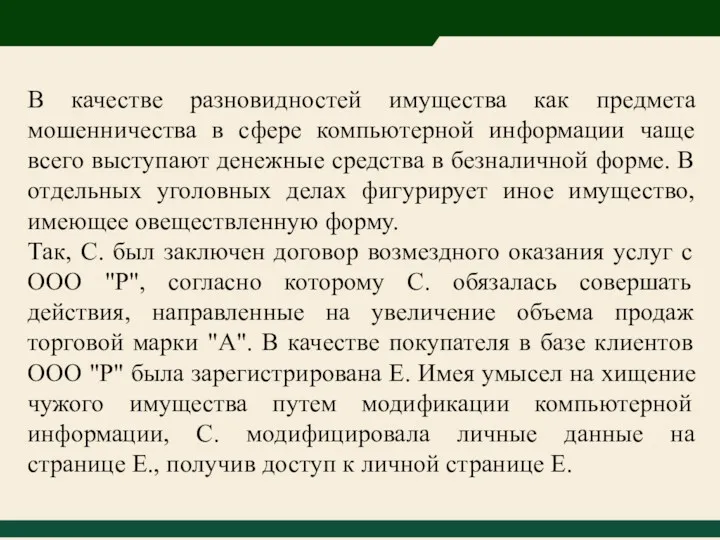 В качестве разновидностей имущества как предмета мошенничества в сфере компьютерной информации чаще всего выступают денежные средства в безналичной форме. В отдельных уголовных делах фигурирует иное имущество, имеющее овеществленную форму.
Так, С. был заключен договор возмездного оказания услуг с ООО "Р", согласно которому С. обязалась совершать действия, направленные на увеличение объема продаж торговой марки "А". В качестве покупателя в базе клиентов ООО "Р" была зарегистрирована Е. Имея умысел на хищение чужого имущества путем модификации компьютерной информации, С. модифицировала личные данные на странице Е., получив доступ к личной странице Е.